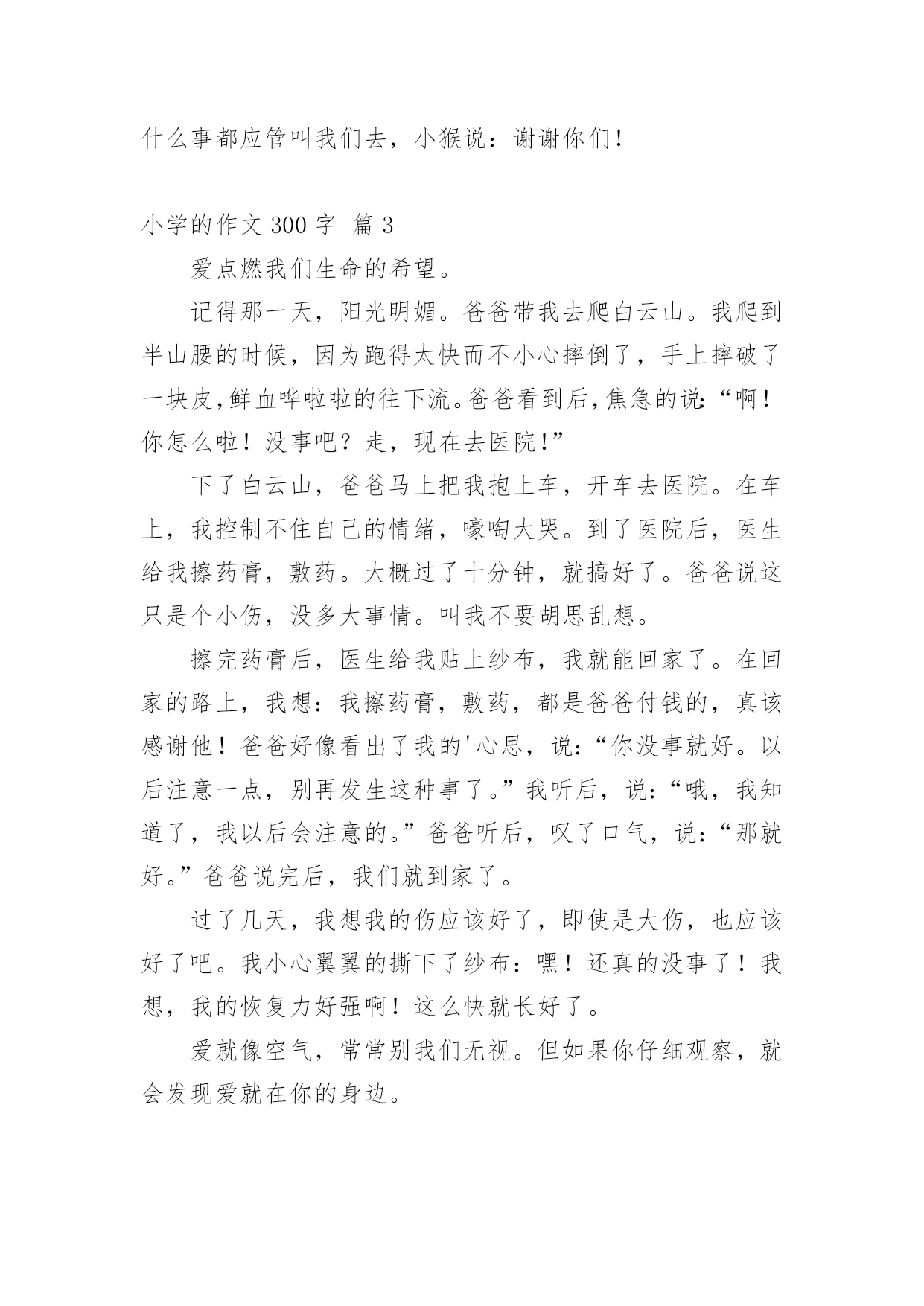 什么事都应管叫我们去，小猴说：谢谢你们！

小学的作文 300 字 篇 3

爱点燃我们生命的希望。

记得那一天，阳光明媚。爸爸带我去爬白云山。我爬到半山腰的时候，因为跑得太快而不小心摔倒了，手上摔破了一块皮，鲜血哗啦啦的往下流。爸爸看到后，焦急的说：“啊！你怎么啦！没事吧？走，现在去医院！”

下了白云山，爸爸马上把我抱上车，开车去医院。在车上，我控制不住自己的情绪，嚎啕大哭。到了医院后，医生给我擦药膏，敷药。大概过了十分钟，就搞好了。爸爸说这只是个小伤，没多大事情。叫我不要胡思乱想。

擦完药膏后，医生给我贴上纱布，我就能回家了。在回家的路上，我想：我擦药膏，敷药，都是爸爸付钱的，真该感谢他！爸爸好像看出了我的'心思，说：“你没事就好。以后注意一点，别再发生这种事了。”我听后，说：“哦，我知道了，我以后会注意的。”爸爸听后，叹了口气，说：“那就好。”爸爸说完后，我们就到家了。

过了几天，我想我的伤应该好了，即使是大伤，也应该好了吧。我小心翼翼的撕下了纱布：嘿！还真的没事了！我想，我的恢复力好强啊！这么快就长好了。

爱就像空气，常常别我们无视。但如果你仔细观察，就会发现爱就在你的身边。